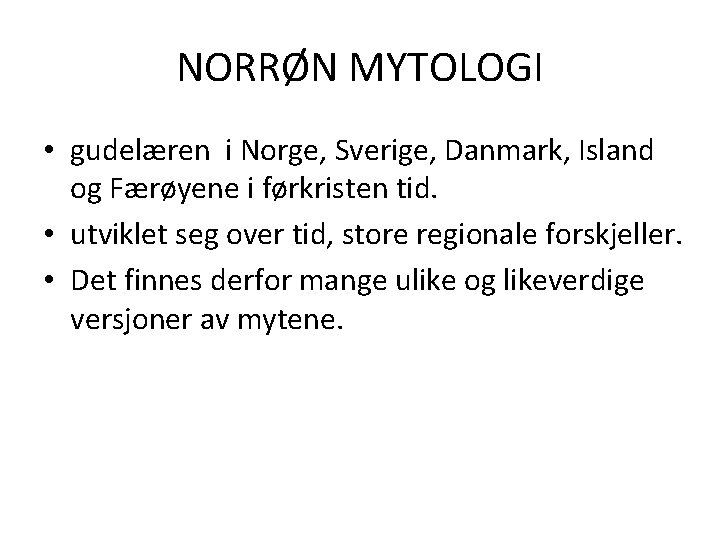 NORRØN MYTOLOGI

• gudelæren i Norge, Sverige, Danmark, Island og Færøyene i førkristen tid.
• utviklet seg over tid, store regionale forskjeller.
• Det finnes derfor mange ulike og likeverdige versjoner av mytene.